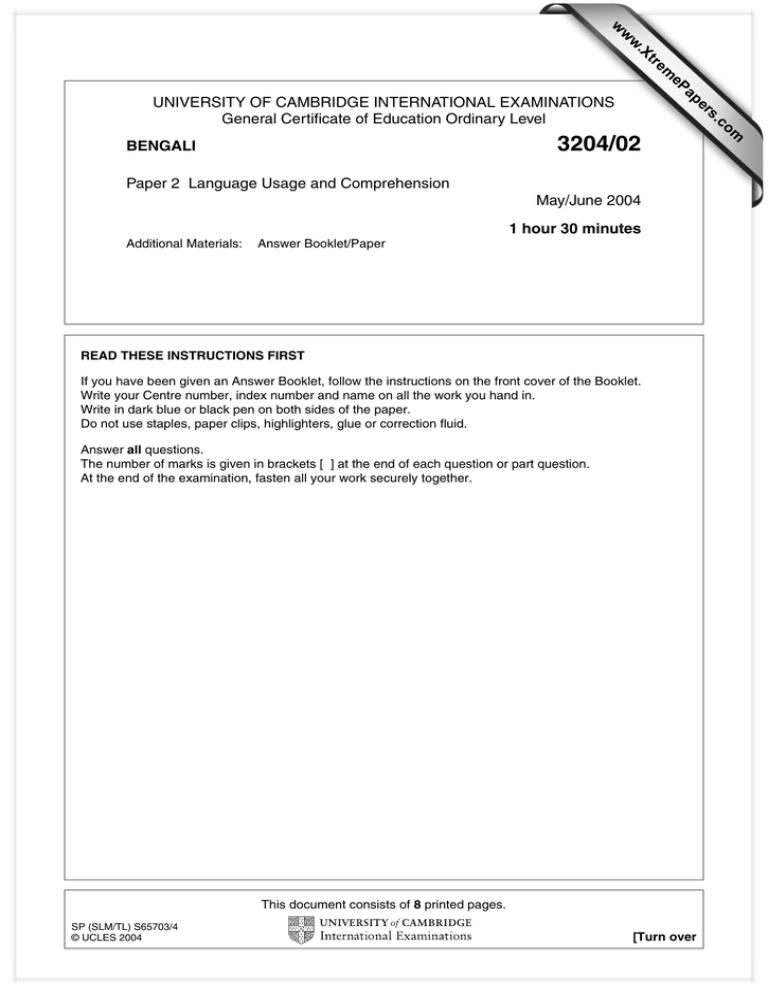 UNIVERSITY OF CAMBRIDGE INTERNATIONAL EXAMINATIONS
General Certificate of Education Ordinary Level

BENGALI

3204/02

Paper 2 Language Usage and Comprehension

May/June 2004

1 hour 30 minutes

Additional Materials: Answer Booklet/Paper

READ THESE INSTRUCTIONS FIRST

If you have been given an Answer Booklet, follow the instructions on the front cover of the Booklet.
Write your Centre number, index number and name on all the work you hand in.
Write in dark blue or black pen on both sides of the paper.
Do not use staples, paper clips, highlighters, glue or correction fluid.

Answer all questions.
The number of marks is given in brackets [ ] at the end of each question or part question.
At the end of the examination, fasten all your work securely together.

This document consists of 8 printed pages.

SP (SLM/TL) S65703/4
© UCLES 2004

UNIVERSITY of CAMBRIDGE
International Examinations

[Turn over

www.XtremePapers.com